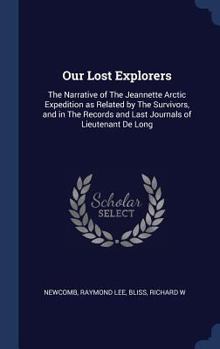 Our Lost Explorers

The Narrative of The Jeannette Arctic Expedition as Related by The Survivors, and in The Records and Last Journals of Lieutenant De Long

Scholar SELECT

NEWCOMB, RAYMOND LEE, BLISS, RICHARD W